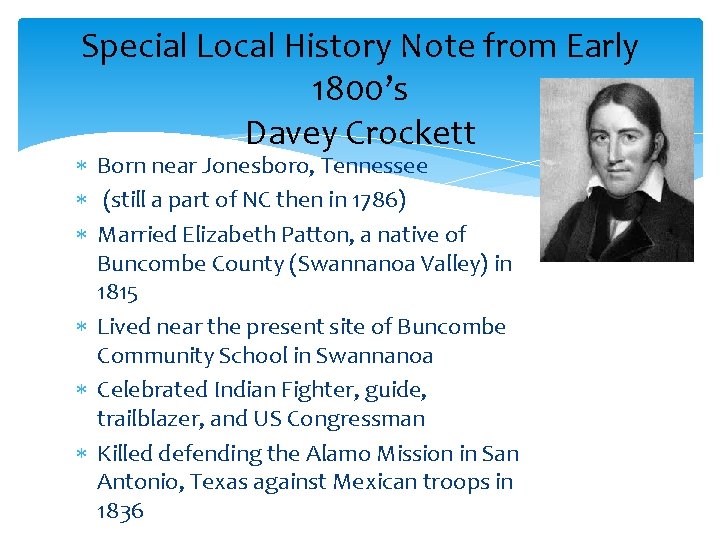 Special Local History Note from Early 1800's
Davey Crockett

* Born near Jonesboro, Tennessee
* (still a part of NC then in 1786)
* Married Elizabeth Patton, a native of Buncombe County (Swannanoa Valley) in 1815
* Lived near the present site of Buncombe Community School in Swannanoa
* Celebrated Indian Fighter, guide, trailblazer, and US Congressman
* Killed defending the Alamo Mission in San Antonio, Texas against Mexican troops in 1836